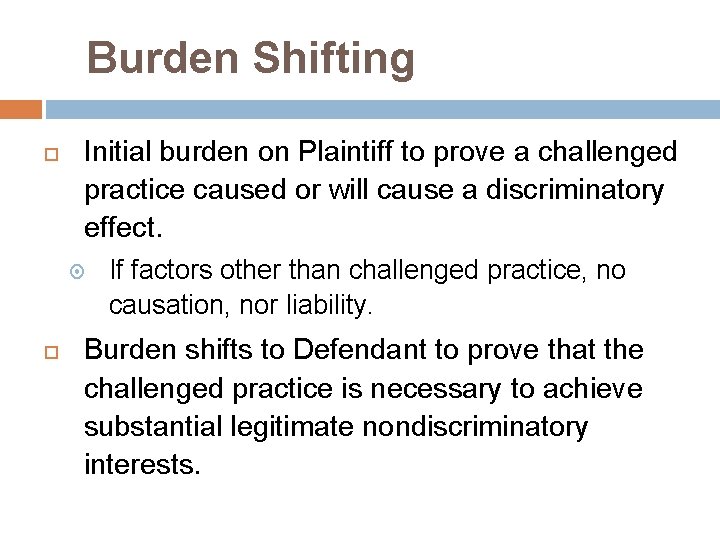 Burden Shifting

Initial burden on Plaintiff to prove a challenged practice caused or will cause a discriminatory effect.

If factors other than challenged practice, no causation, nor liability.

Burden shifts to Defendant to prove that the challenged practice is necessary to achieve substantial legitimate nondiscriminatory interests.